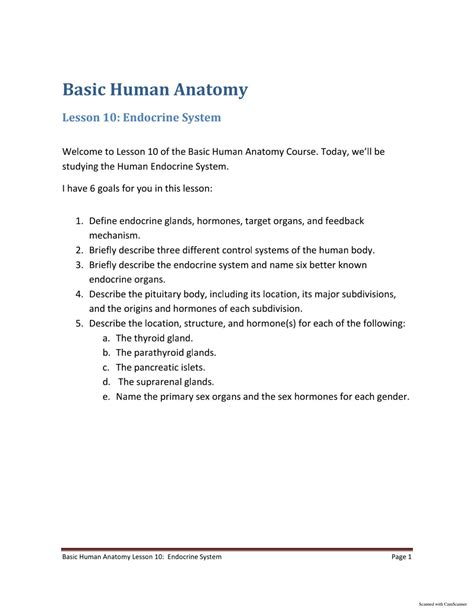 Basic Human Anatomy

Lesson 10: Endocrine System

Welcome to Lesson 10 of the Basic Human Anatomy Course. Today, we'll be studying the Human Endocrine System.

I have 6 goals for you in this lesson:

1. Define endocrine glands, hormones, target organs, and feedback mechanism.
2. Briefly describe three different control systems of the human body.
3. Briefly describe the endocrine system and name six better known endocrine organs.
4. Describe the pituitary body, including its location, its major subdivisions, and the origins and hormones of each subdivision.
5. Describe the location, structure, and hormone(s) for each of the following:
a. The thyroid gland.
b. The parathyroid glands.
c. The pancreatic islets.
d. The suprarenal glands.
e. Name the primary sex organs and the sex hormones for each gender.

Basic Human Anatomy Lesson 10: Endocrine System

Page 1

Scanned with CamScanner